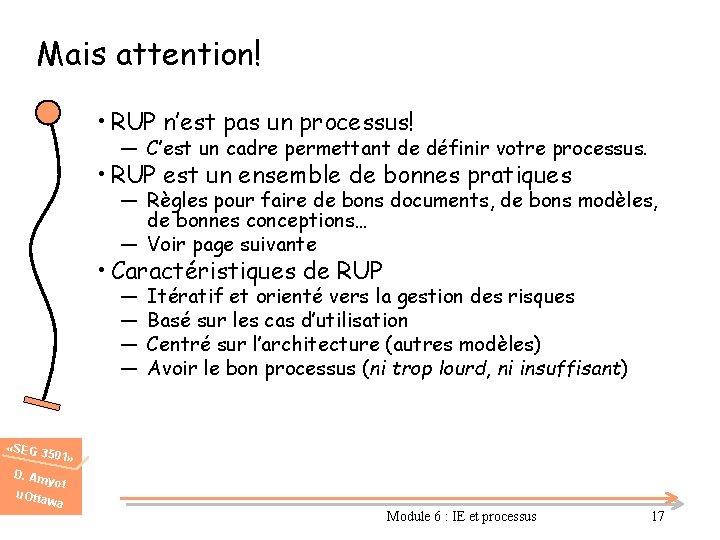 Mais attention!

• RUP n'est pas un processus!
— C'est un cadre permettant de définir votre processus.
• RUP est un ensemble de bonnes pratiques
— Règles pour faire de bons documents, de bons modèles, de bonnes conceptions…
— Voir page suivante
• Caractéristiques de RUP
— Itératif et orienté vers la gestion des risques
— Basé sur les cas d'utilisation
— Centré sur l'architecture (autres modèles)
— Avoir le bon processus (ni trop lourd, ni insuffisant)

«SEG 3501»
D. Amyot
uOttawa

Module 6 : IE et processus
17